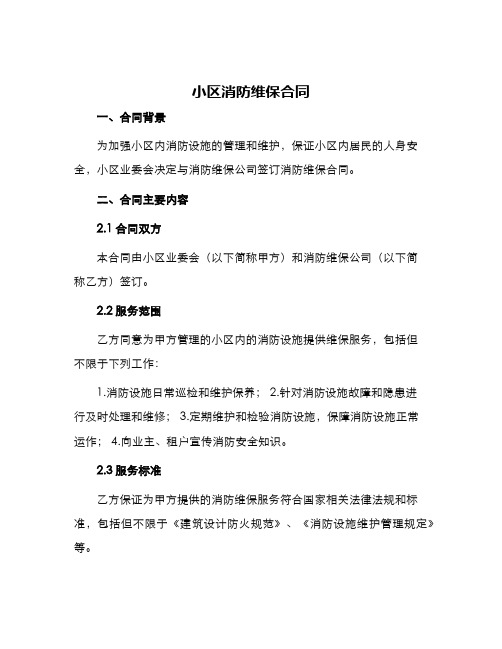 小区消防维保合同

一、合同背景

为加强小区内消防设施的管理和维护，保证小区内居民的人身安全，小区业委会决定与消防维保公司签订消防维保合同。

二、合同主要内容

2.1 合同双方

本合同由小区业委会（以下简称甲方）和消防维保公司（以下简称乙方）签订。

2.2 服务范围

乙方同意为甲方管理的小区内的消防设施提供维保服务，包括但不限于下列工作：

1.消防设施日常巡检和维护保养； 2.针对消防设施故障和隐患进行及时处理和维修； 3.定期维护和检验消防设施，保障消防设施正常运作； 4.向业主、租户宣传消防安全知识。

2.3 服务标准

乙方保证为甲方提供的消防维保服务符合国家相关法律法规和标准，包括但不限于《建筑设计防火规范》、《消防设施维护管理规定》等。